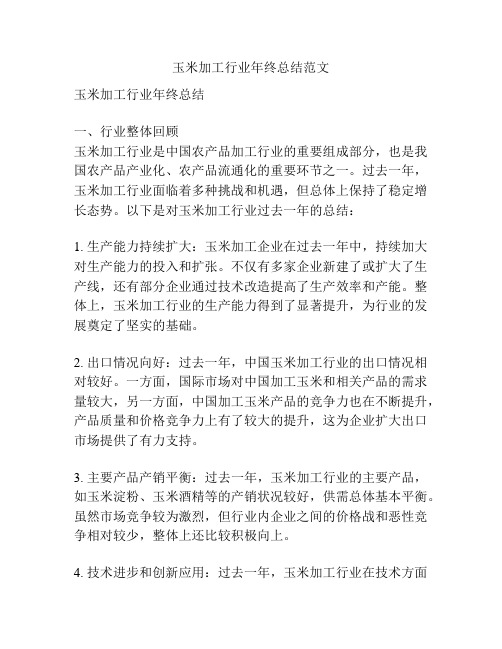 玉米加工行业年终总结范文

玉米加工行业年终总结

一、行业整体回顾
玉米加工行业是中国农产品加工行业的重要组成部分，也是我国农产品产业化、农产品流通化的重要环节之一。过去一年，玉米加工行业面临着多种挑战和机遇，但总体上保持了稳定增长态势。以下是对玉米加工行业过去一年的总结：

1. 生产能力持续扩大：玉米加工企业在过去一年中，持续加大对生产能力的投入和扩张。不仅有多家企业新建了或扩大了生产线，还有部分企业通过技术改造提高了生产效率和产能。整体上，玉米加工行业的生产能力得到了显著提升，为行业的发展奠定了坚实的基础。

2. 出口情况向好：过去一年，中国玉米加工行业的出口情况相对较好。一方面，国际市场对中国加工玉米和相关产品的需求量较大，另一方面，中国加工玉米产品的竞争力也在不断提升，产品质量和价格竞争力上有了较大的提升，这为企业扩大出口市场提供了有力支持。

3. 主要产品产销平衡：过去一年，玉米加工行业的主要产品，如玉米淀粉、玉米酒精等的产销状况较好，供需总体基本平衡。虽然市场竞争较为激烈，但行业内企业之间的价格战和恶性竞争相对较少，整体上还比较积极向上。

4. 技术进步和创新应用：过去一年，玉米加工行业在技术方面